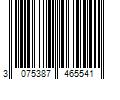 3 075387 465541